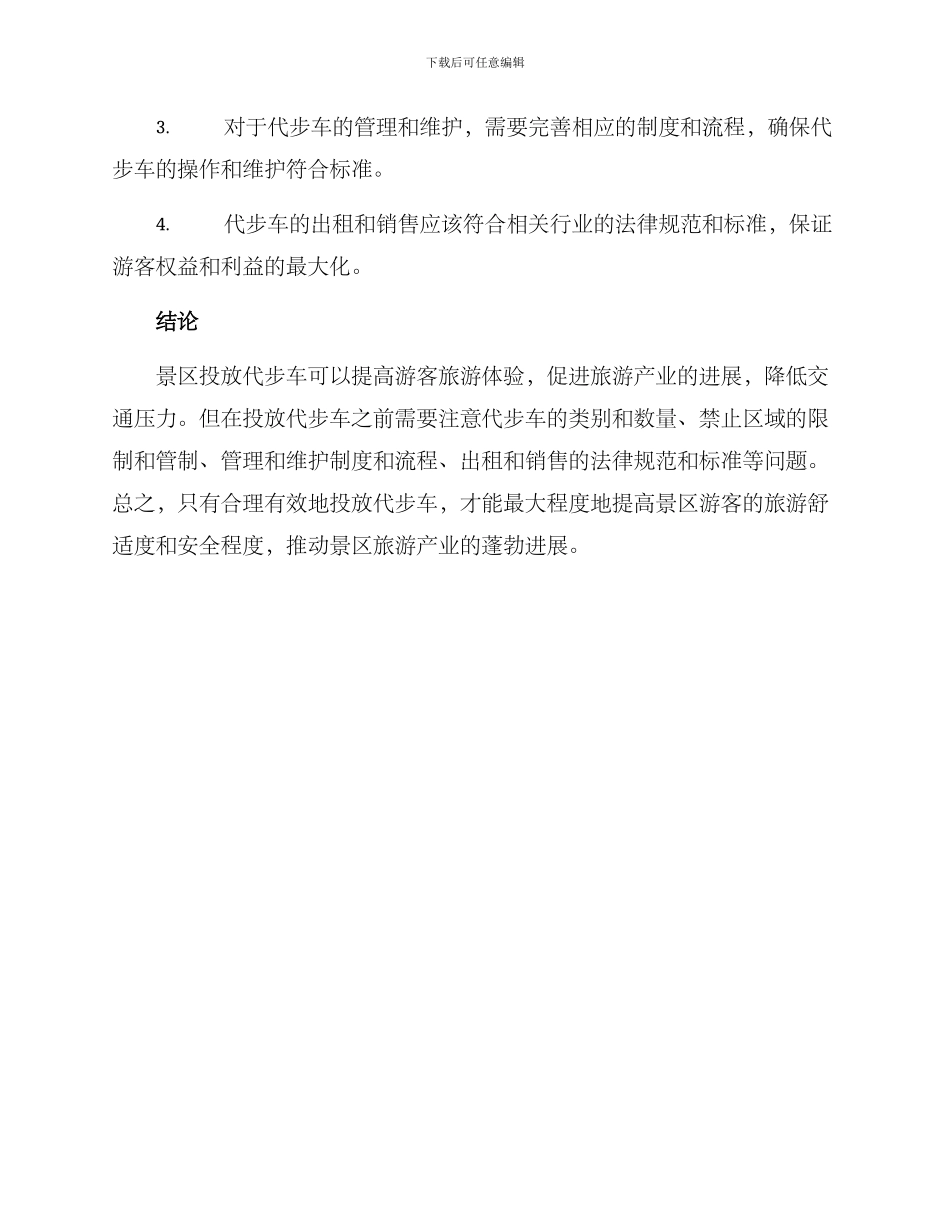 下载后可任意编辑

3. 对于代步车的管理和维护，需要完善相应的制度和流程，确保代步车的操作和维护符合标准。

4. 代步车的出租和销售应该符合相关行业的法律规范和标准，保证游客权益和利益的最大化。

结论

景区投放代步车可以提高游客旅游体验，促进旅游产业的进展，降低交通压力。但在投放代步车之前需要注意代步车的类别和数量、禁止区域的限制和管制、管理和维护制度和流程、出租和销售的法律规范和标准等问题。总之，只有合理有效地投放代步车，才能最大程度地提高景区游客的旅游舒适度和安全程度，推动景区旅游产业的蓬勃进展。